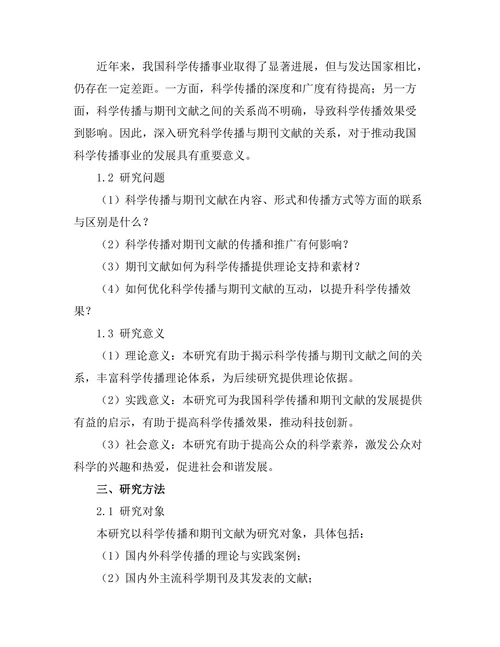 近年来，我国科学传播事业取得了显著进展，但与发达国家相比，仍存在一定差距。一方面，科学传播的深度和广度有待提高；另一方面，科学传播与期刊文献之间的关系尚不明确，导致科学传播效果受到影响。因此，深入研究科学传播与期刊文献的关系，对于推动我国科学传播事业的发展具有重要意义。

1.2 研究问题

（1）科学传播与期刊文献在内容、形式和传播方式等方面的联系与区别是什么？

（2）科学传播对期刊文献的传播和推广有何影响？

（3）期刊文献如何为科学传播提供理论支持和素材？

（4）如何优化科学传播与期刊文献的互动，以提升科学传播效果？

1.3 研究意义

（1）理论意义：本研究有助于揭示科学传播与期刊文献之间的关系，丰富科学传播理论体系，为后续研究提供理论依据。

（2）实践意义：本研究可为我国科学传播和期刊文献的发展提供有益的启示，有助于提高科学传播效果，推动科技创新。

（3）社会意义：本研究有助于提高公众的科学素养，激发公众对科学的兴趣和热爱，促进社会和谐发展。

三、研究方法

2.1 研究对象

本研究以科学传播和期刊文献为研究对象，具体包括：

（1）国内外科学传播的理论与实践案例；

（2）国内外主流科学期刊及其发表的文献；